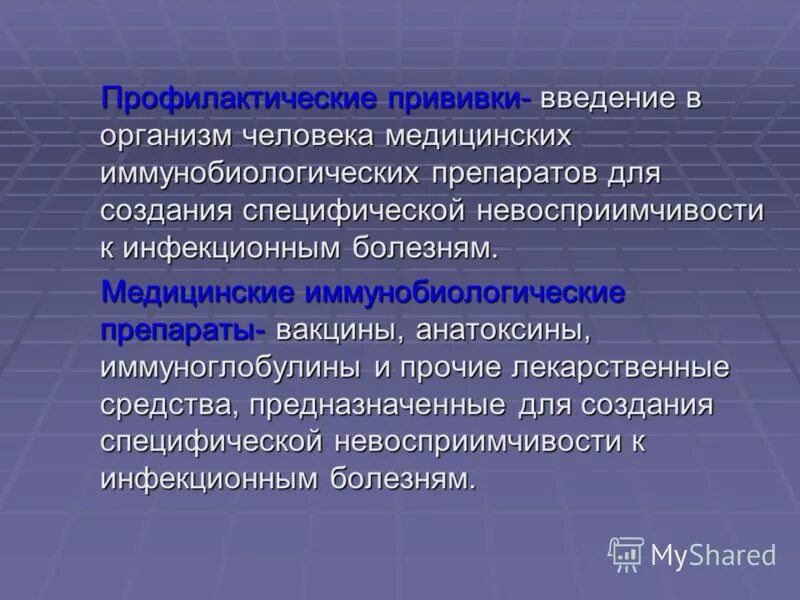 Профилактические прививки- введение в организм человека медицинских иммунобиологических препаратов для создания специфической невосприимчивости к инфекционным болезням.

Медицинские иммунобиологические препараты- вакцины, анатоксины, иммуноглобулины и прочие лекарственные средства, предназначенные для создания специфической невосприимчивости к инфекционным болезням.

MyShared